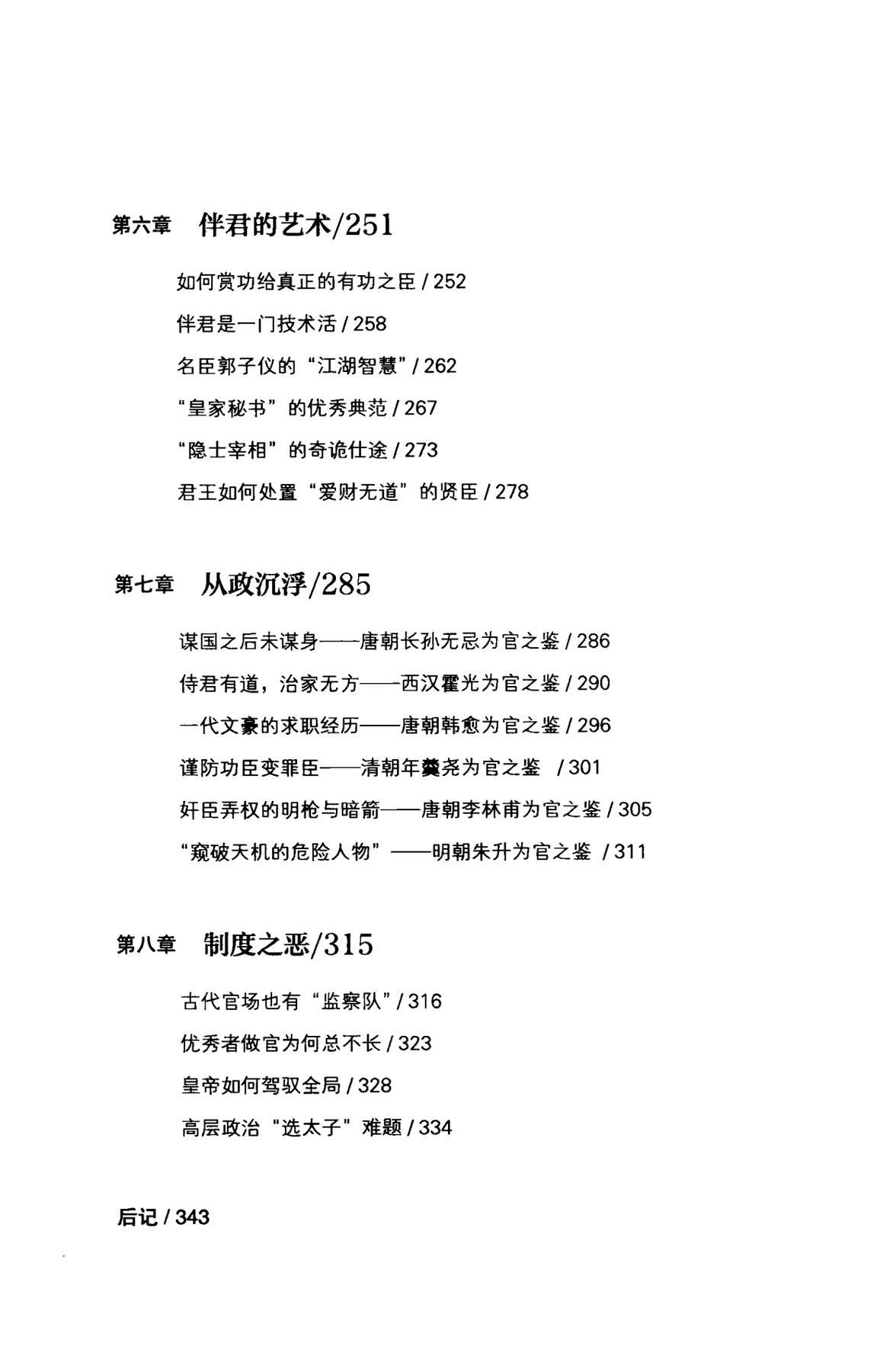 第六章 伴君的艺术/251

如何赏功给真正的有功之臣 / 252

伴君是一门技术活 / 258

名臣郭子仪的“江湖智慧” / 262

“皇家秘书”的优秀典范 / 267

“隐士宰相”的奇诡仕途 / 273

君王如何处置“爱财无道”的贤臣 / 278

第七章 从政沉浮/285

谋国之后未谋身——唐朝长孙无忌为官之鉴 / 286

侍君有道，治家无方——西汉霍光为官之鉴 / 290

一代文豪的求职经历——唐朝韩愈为官之鉴 / 296

谨防功臣变罪臣——清朝年羹尧为官之鉴 / 301

奸臣弄权的明枪与暗箭——唐朝李林甫为官之鉴 / 305

“窥破天机的危险人物”——明朝朱升为官之鉴 / 311

第八章 制度之恶/315

古代官场也有“监察队” / 316

优秀者做官为何总不长 / 323

皇帝如何驾驭全局 / 328

高层政治“选太子”难题 / 334

后记 / 343